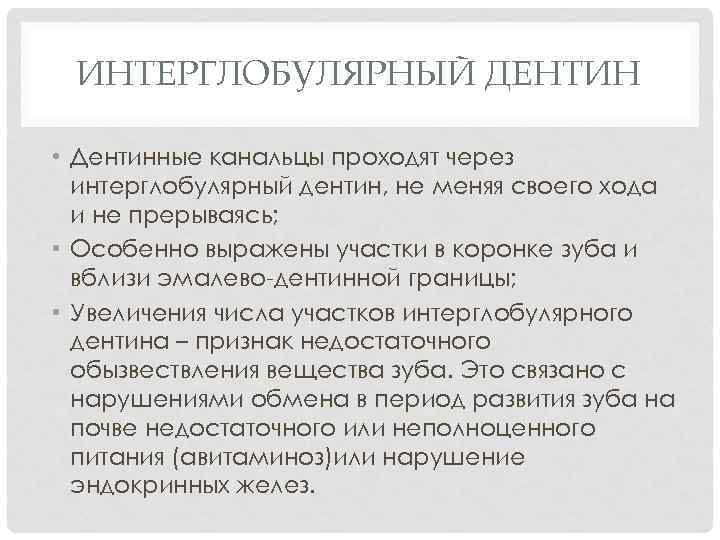 ИНТЕРГЛОБУЛЯРНЫЙ ДЕНТИН

• Дентинные канальцы проходят через интерглобулярный дентин, не меняя своего хода и не прерываясь;
• Особенно выражены участки в коронке зуба и вблизи эмалево-дентинной границы;
• Увеличения числа участков интерглобулярного дентина – признак недостаточного обызвествления вещества зуба. Это связано с нарушениями обмена в период развития зуба на почве недостаточного или неполноценного питания (авитаминоз)или нарушение эндокринных желез.